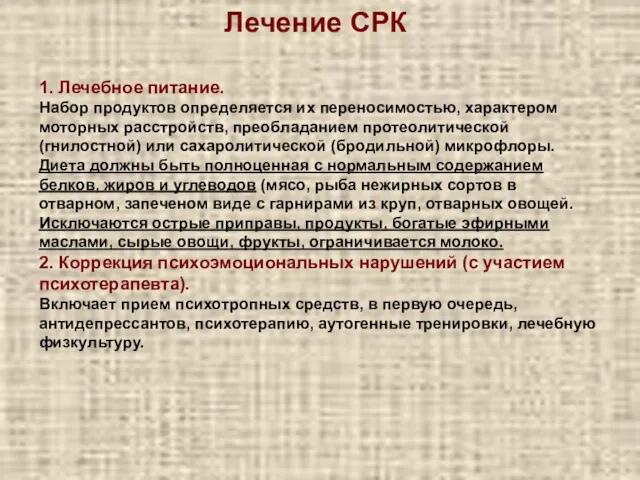 Лечение СРК

1. Лечебное питание.
Набор продуктов определяется их переносимостью, характером моторных расстройств, преобладанием протеолитической (гнилостной) или сахаролитической (бродильной) микрофлоры. Диета должны быть полноценная с нормальным содержанием белков, жиров и углеводов (мясо, рыба нежирных сортов в отварном, запеченом виде с гарнирами из круп, отварных овощей. Исключаются острые приправы, продукты, богатые эфирными маслами, сырые овощи, фрукты, ограничивается молоко.
2. Коррекция психоэмоциональных нарушений (с участием психотерапевта).
Включает прием психотропных средств, в первую очередь, антидепрессантов, психотерапию, аутогенные тренировки, лечебную физкультуру.